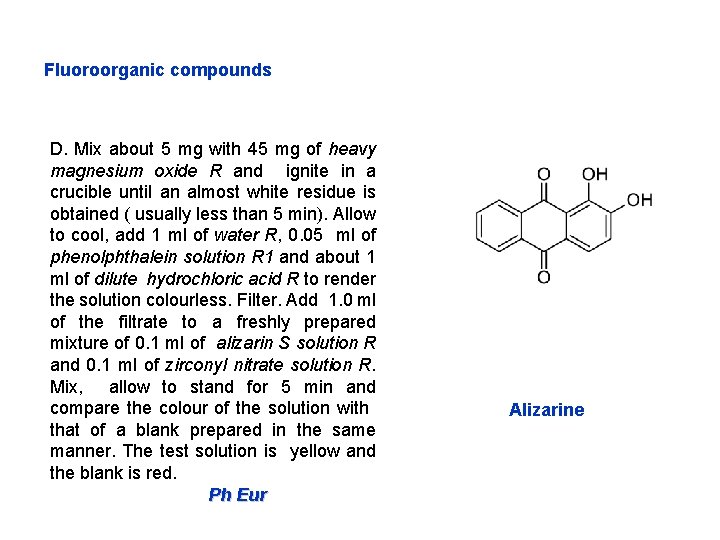 Fluoroorganic compounds

D. Mix about 5 mg with 45 mg of heavy magnesium oxide R and ignite in a crucible until an almost white residue is obtained ( usually less than 5 min). Allow to cool, add 1 ml of water R, 0.05 ml of phenolphthalein solution R1 and about 1 ml of dilute hydrochloric acid R to render the solution colourless. Filter. Add 1.0 ml of the filtrate to a freshly prepared mixture of 0.1 ml of alizarin S solution R and 0.1 ml of zirconyl nitrate solution R. Mix, allow to stand for 5 min and compare the colour of the solution with that of a blank prepared in the same manner. The test solution is yellow and the blank is red.

Ph Eur

O OH OH O

Alizarine